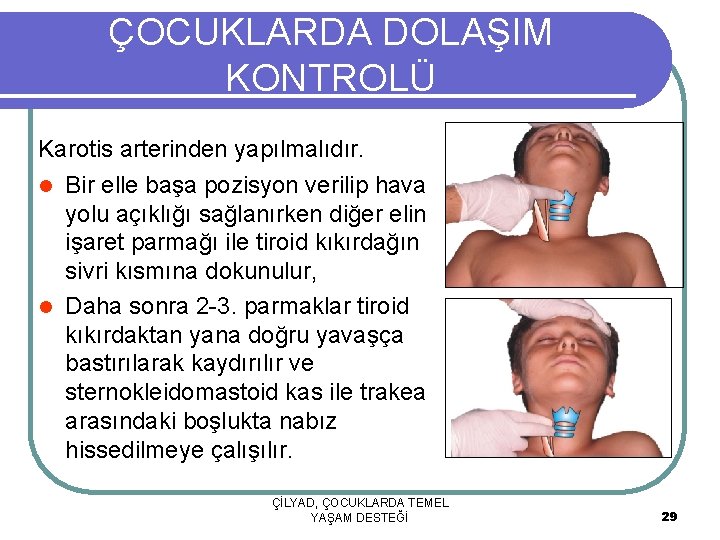 ÇOCUKLARDA DOLAŞIM KONTROLÜ

Karotis arterinden yapılmalıdır.

• Bir elle başa pozisyon verilip hava yolu açıklığı sağlanırken diğer elin işaret parmağı ile tiroid kıkırdağın sivri kısmına dokunulur,

• Daha sonra 2-3. parmaklar tiroid kıkırdaktan yana doğru yavaşça bastırılarak kaydırılır ve sternokleidomastoid kas ile trakea arasındaki boşlukta nabız hissedilmeye çalışılır.

ÇİLYAD, ÇOCUKLARDA TEMEL
YAŞAM DESTEĞİ

29